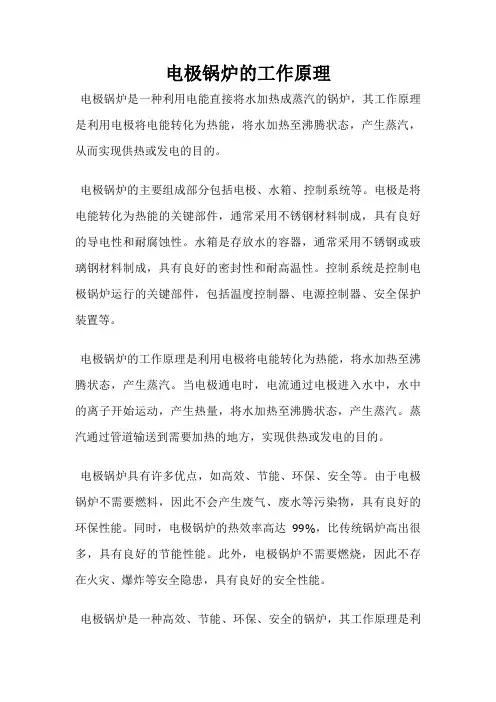 电极锅炉的工作原理

电极锅炉是一种利用电能直接将水加热成蒸汽的锅炉，其工作原理是利用电极将电能转化为热能，将水加热至沸腾状态，产生蒸汽，从而实现供热或发电的目的。

电极锅炉的主要组成部分包括电极、水箱、控制系统等。电极是将电能转化为热能的关键部件，通常采用不锈钢材料制成，具有良好的导电性和耐腐蚀性。水箱是存放水的容器，通常采用不锈钢或玻璃钢材料制成，具有良好的密封性和耐高温性。控制系统是控制电极锅炉运行的关键部件，包括温度控制器、电源控制器、安全保护装置等。

电极锅炉的工作原理是利用电极将电能转化为热能，将水加热至沸腾状态，产生蒸汽。当电极通电时，电流通过电极进入水中，水中的离子开始运动，产生热量，将水加热至沸腾状态，产生蒸汽。蒸汽通过管道输送到需要加热的地方，实现供热或发电的目的。

电极锅炉具有许多优点，如高效、节能、环保、安全等。由于电极锅炉不需要燃料，因此不会产生废气、废水等污染物，具有良好的环保性能。同时，电极锅炉的热效率高达 99%，比传统锅炉高出很多，具有良好的节能性能。此外，电极锅炉不需要燃烧，因此不存在火灾、爆炸等安全隐患，具有良好的安全性能。

电极锅炉是一种高效、节能、环保、安全的锅炉，其工作原理是利